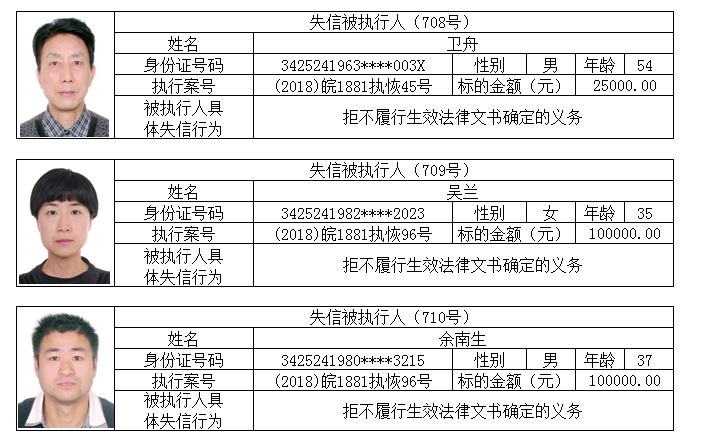 失信被执行人（708号）

姓名 卫舟
身份证号码 3425241963****003X 性别 男 年龄 54
执行案号 (2018)皖1881执恢45号 标的金额（元） 25000.00
被执行人具体失信行为 拒不履行生效法律文书确定的义务

失信被执行人（709号）

姓名 吴兰
身份证号码 3425241982****2023 性别 女 年龄 35
执行案号 (2018)皖1881执恢96号 标的金额（元） 100000.00
被执行人具体失信行为 拒不履行生效法律文书确定的义务

失信被执行人（710号）

姓名 余南生
身份证号码 3425241980****3215 性别 男 年龄 37
执行案号 (2018)皖1881执恢96号 标的金额（元） 100000.00
被执行人具体失信行为 拒不履行生效法律文书确定的义务